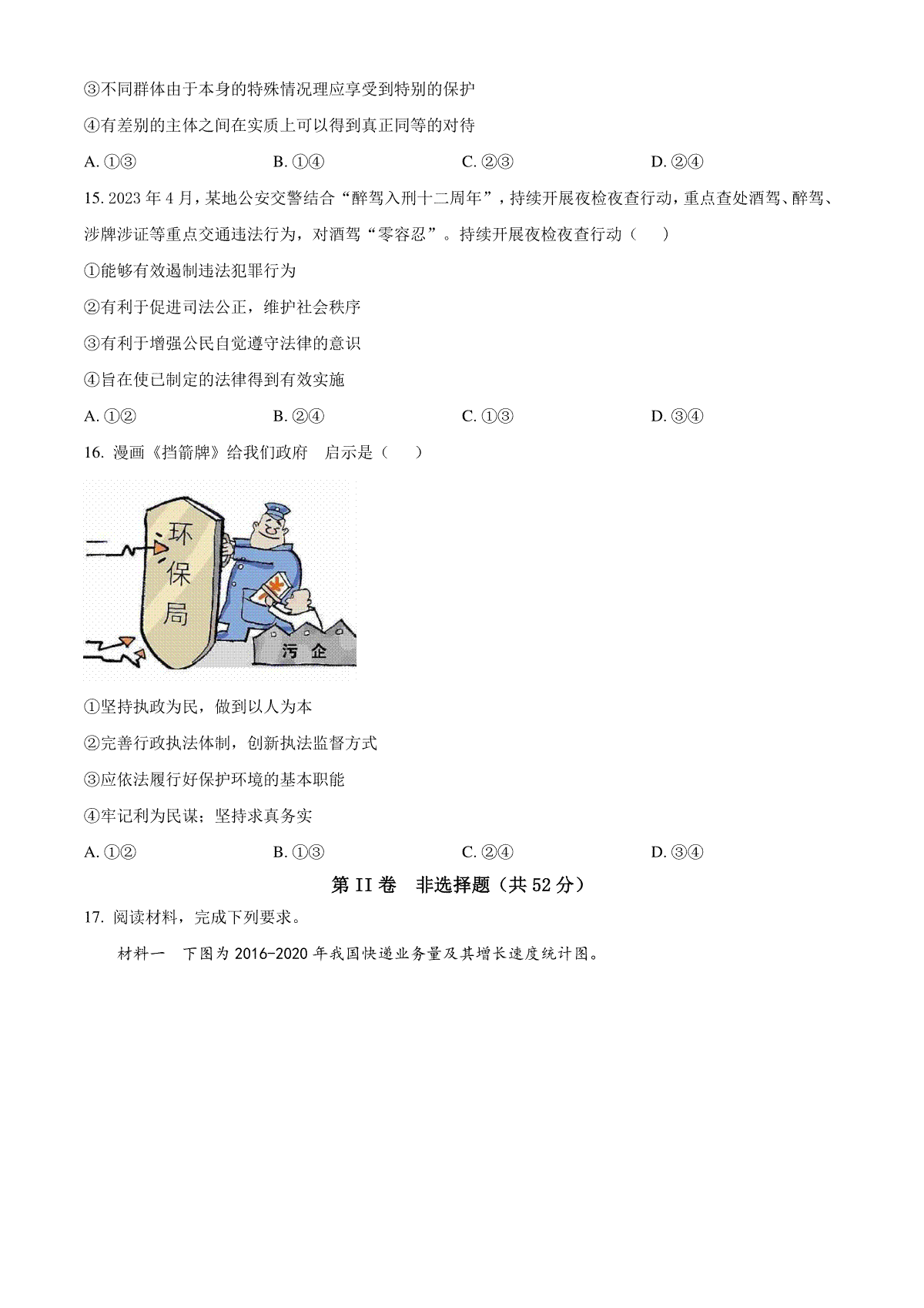 ③不同群体由于本身的特殊情况理应享受到特别的保护

④有差别的主体之间在实质上可以得到真正同等的对待

A. ①③　　B. ①④　　C. ②③　　D. ②④

15. 2023 年 4 月，某地公安交警结合“醉驾入刑十二周年”，持续开展夜检夜查行动，重点查处酒驾、醉驾、涉牌涉证等重点交通违法行为，对酒驾“零容忍”。持续开展夜检夜查行动（　　）

①能够有效遏制违法犯罪行为

②有利于促进司法公正，维护社会秩序

③有利于增强公民自觉遵守法律的意识

④旨在使已制定的法律得到有效实施

A. ①②　　B. ②④　　C. ①③　　D. ③④

16. 漫画《挡箭牌》给我们政府　启示是（　　）

环保局

污企

①坚持执政为民，做到以人为本

②完善行政执法体制，创新执法监督方式

③应依法履行好保护环境的基本职能

④牢记利为民谋；坚持求真务实

A. ①②　　B. ①③　　C. ②④　　D. ③④

第 II 卷　非选择题（共 52 分）

17. 阅读材料，完成下列要求。

材料一　下图为 2016-2020 年我国快递业务量及其增长速度统计图。